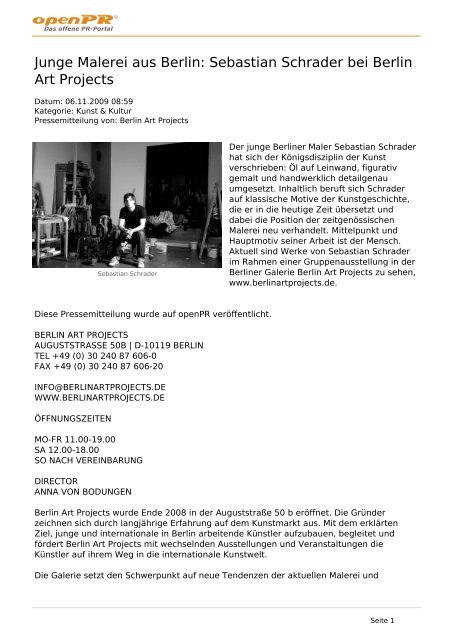 openPR®
Das offene PR-Portal

Junge Malerei aus Berlin: Sebastian Schrader bei Berlin Art Projects

Datum: 06.11.2009 08:59
Kategorie: Kunst & Kultur
Pressemitteilung von: Berlin Art Projects

Sebastian Schrader

Der junge Berliner Maler Sebastian Schrader hat sich der Königsdisziplin der Kunst verschrieben: Öl auf Leinwand, figurativ gemalt und handwerklich detailgenau umgesetzt. Inhaltlich beruft sich Schrader auf klassische Motive der Kunstgeschichte, die er in die heutige Zeit übersetzt und dabei die Position der zeitgenössischen Malerei neu verhandelt. Mittelpunkt und Hauptmotiv seiner Arbeit ist der Mensch. Aktuell sind Werke von Sebastian Schrader im Rahmen einer Gruppenausstellung in der Berliner Galerie Berlin Art Projects zu sehen, www.berlinartprojects.de.

Diese Pressemitteilung wurde auf openPR veröffentlicht.

BERLIN ART PROJECTS
AUGUSTSTRASSE 50B | D-10119 BERLIN
TEL +49 (0) 30 240 87 606-0
FAX +49 (0) 30 240 87 606-20

INFO@BERLINARTPROJECTS.DE
WWW.BERLINARTPROJECTS.DE

ÖFFNUNGSZEITEN

MO-FR 11.00-19.00
SA 12.00-18.00
SO NACH VEREINBARUNG

DIRECTOR
ANNA VON BODUNGEN

Berlin Art Projects wurde Ende 2008 in der Auguststraße 50 b eröffnet. Die Gründer zeichnen sich durch langjährige Erfahrung auf dem Kunstmarkt aus. Mit dem erklärten Ziel, junge und internationale in Berlin arbeitende Künstler aufzubauen, begleitet und fördert Berlin Art Projects mit wechselnden Ausstellungen und Veranstaltungen die Künstler auf ihrem Weg in die internationale Kunstwelt.

Die Galerie setzt den Schwerpunkt auf neue Tendenzen der aktuellen Malerei und

Seite 1